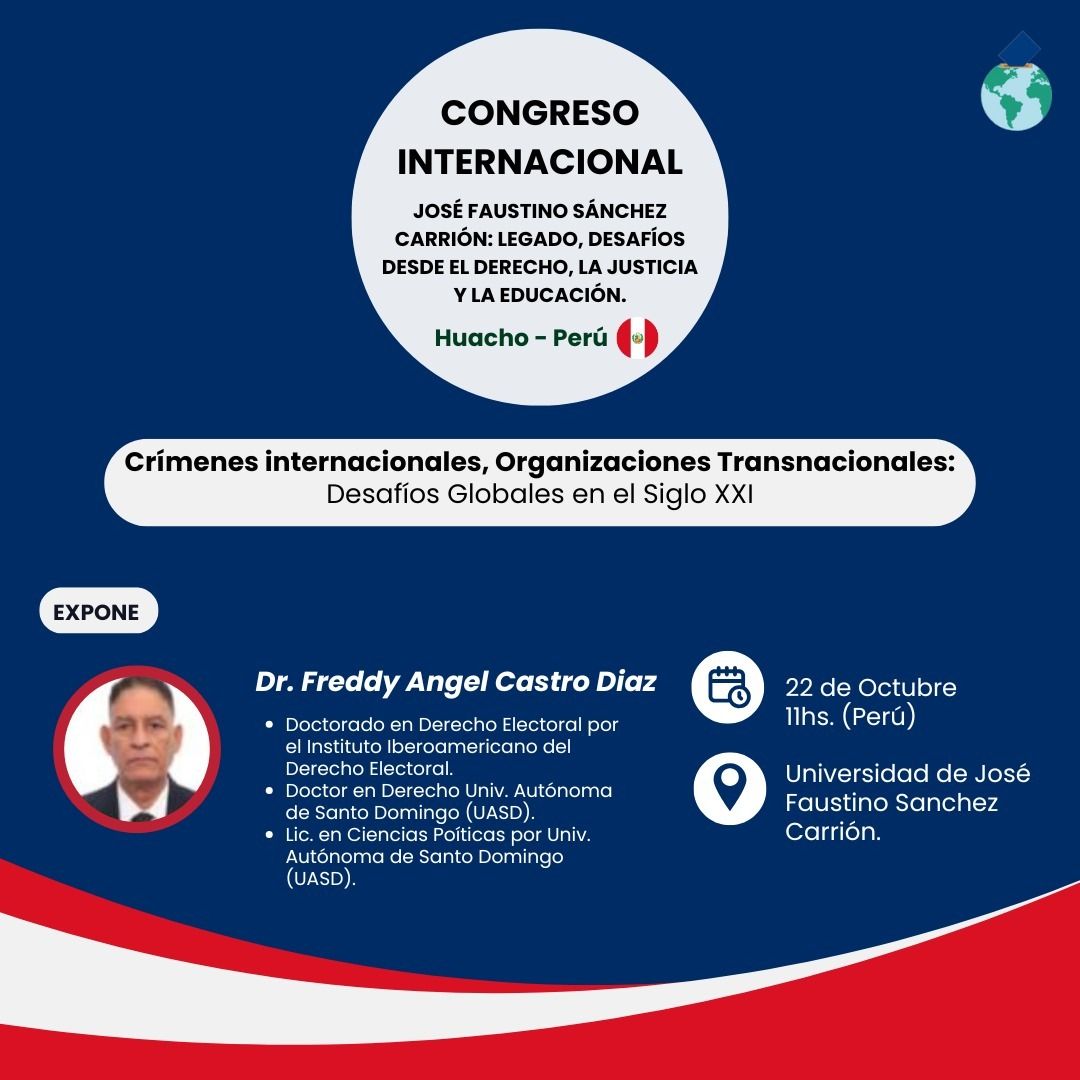 CONGRESO INTERNACIONAL

JOSÉ FAUSTINO SÁNCHEZ CARRIÓN: LEGADO, DESAFÍOS DESDE EL DERECHO, LA JUSTICIA Y LA EDUCACIÓN.

Huacho - Perú

Crímenes internacionales, Organizaciones Transnacionales:
Desafíos Globales en el Siglo XXI

EXPONE

Dr. Freddy Angel Castro Diaz

- Doctorado en Derecho Electoral por el Instituto Iberoamericano del Derecho Electoral.
- Doctor en Derecho Univ. Autónoma de Santo Domingo (UASD).
- Lic. en Ciencias Poíticas por Univ. Autónoma de Santo Domingo (UASD).

22 de Octubre
11hs. (Perú)

Universidad de José Faustino Sanchez Carrión.